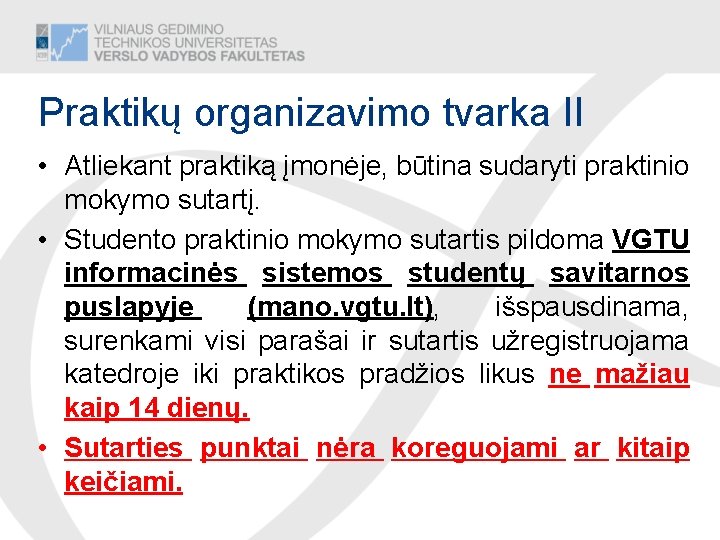 VILNIAUS GEDIMINO
TECHNIKOS UNIVERSITETAS
VERSLO VADYBOS FAKULTETAS

Praktikų organizavimo tvarka II

• Atliekant praktiką įmonėje, būtina sudaryti praktinio mokymo sutartį.

• Studento praktinio mokymo sutartis pildoma VGTU informacinės sistemos studentų savitarnos puslapyje (mano.vgtu.lt), išspausdinama, surenkami visi parašai ir sutartis užregistruojama katedroje iki praktikos pradžios likus ne mažiau kaip 14 dienų.

• Sutarties punktai nėra koreguojami ar kitaip keičiami.